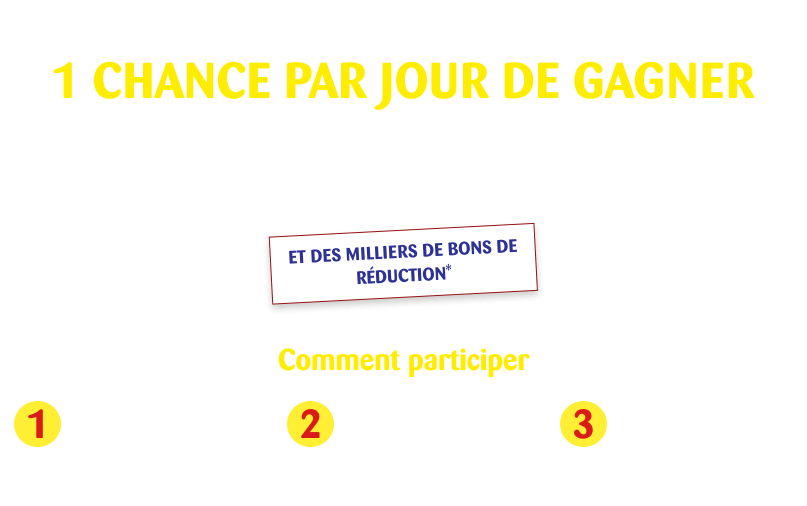 1 CHANCE PAR JOUR DE GAGNER

ET DES MILLIERS DE BONS DE RÉDUCTION*

Comment participer

1

2

3